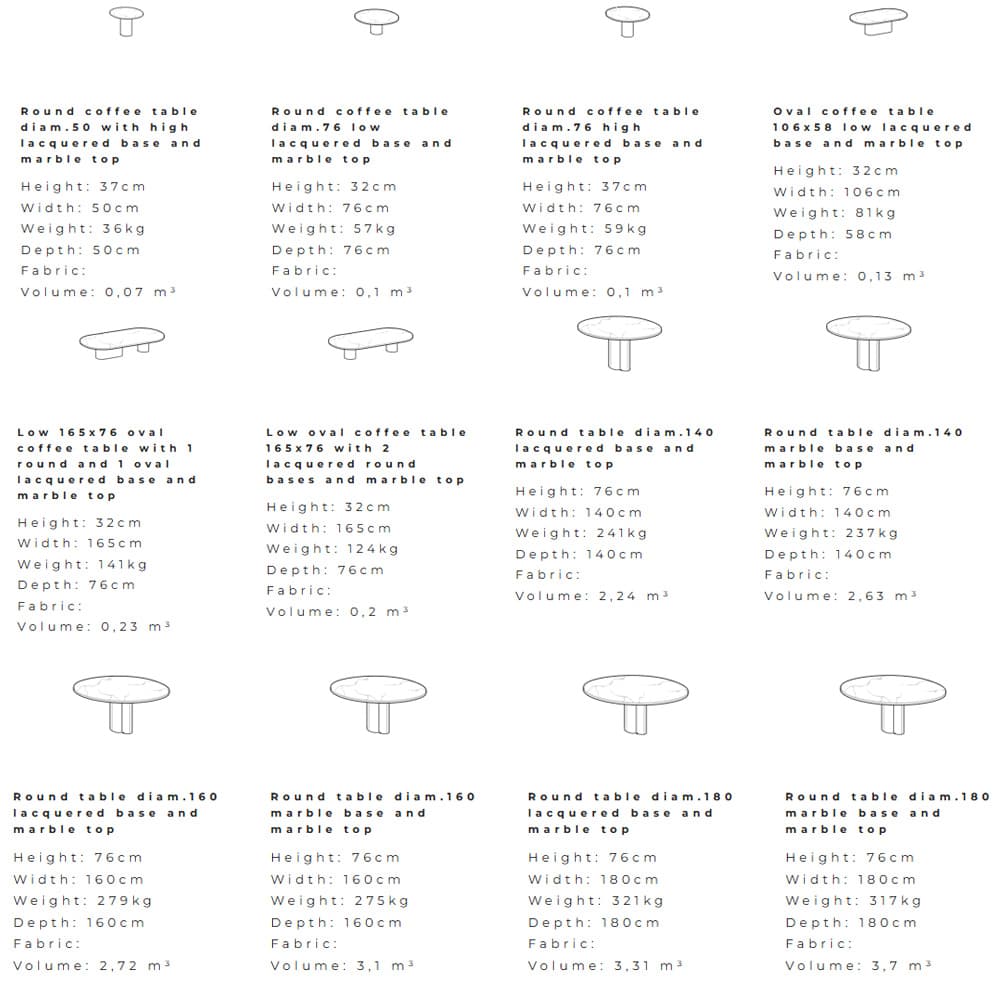 Round coffee table diam.50 with high lacquered base and marble top

Height: 37cm
Width: 50cm
Weight: 36kg
Depth: 50cm
Fabric:
Volume: 0,07 m³

Round coffee table diam.76 low lacquered base and marble top

Height: 32cm
Width: 76cm
Weight: 57kg
Depth: 76cm
Fabric:
Volume: 0,1 m³

Round coffee table diam.76 high lacquered base and marble top

Height: 37cm
Width: 76cm
Weight: 59kg
Depth: 76cm
Fabric:
Volume: 0,1 m³

Oval coffee table 106x58 low lacquered base and marble top

Height: 32cm
Width: 106cm
Weight: 81kg
Depth: 58cm
Fabric:
Volume: 0,13 m³

Low 165x76 oval coffee table with 1 round and 1 oval lacquered base and marble top

Height: 32cm
Width: 165cm
Weight: 141kg
Depth: 76cm
Fabric:
Volume: 0,23 m³

Low oval coffee table 165x76 with 2 lacquered round bases and marble top

Height: 32cm
Width: 165cm
Weight: 124kg
Depth: 76cm
Fabric:
Volume: 0,2 m³

Round table diam.140 lacquered base and marble top

Height: 76cm
Width: 140cm
Weight: 241kg
Depth: 140cm
Fabric:
Volume: 2,24 m³

Round table diam.140 marble base and marble top

Height: 76cm
Width: 140cm
Weight: 237kg
Depth: 140cm
Fabric:
Volume: 2,63 m³

Round table diam.160 lacquered base and marble top

Height: 76cm
Width: 160cm
Weight: 279kg
Depth: 160cm
Fabric:
Volume: 2,72 m³

Round table diam.160 marble base and marble top

Height: 76cm
Width: 160cm
Weight: 275kg
Depth: 160cm
Fabric:
Volume: 3,1 m³

Round table diam.180 lacquered base and marble top

Height: 76cm
Width: 180cm
Weight: 321kg
Depth: 180cm
Fabric:
Volume: 3,31 m³

Round table diam.180 marble base and marble top

Height: 76cm
Width: 180cm
Weight: 317kg
Depth: 180cm
Fabric:
Volume: 3,7 m³